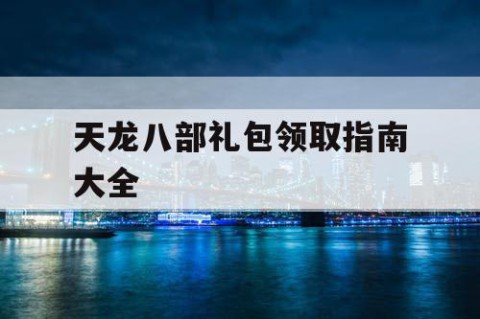 天龙八部礼包领取指南大全